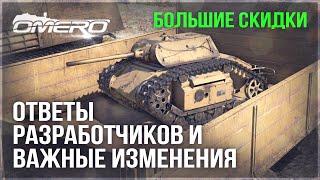 OMERO

БОЛЬШИЕ СКИДКИ

ОТВЕТЫ РАЗРАБОТЧИКОВ И ВАЖНЫЕ ИЗМЕНЕНИЯ